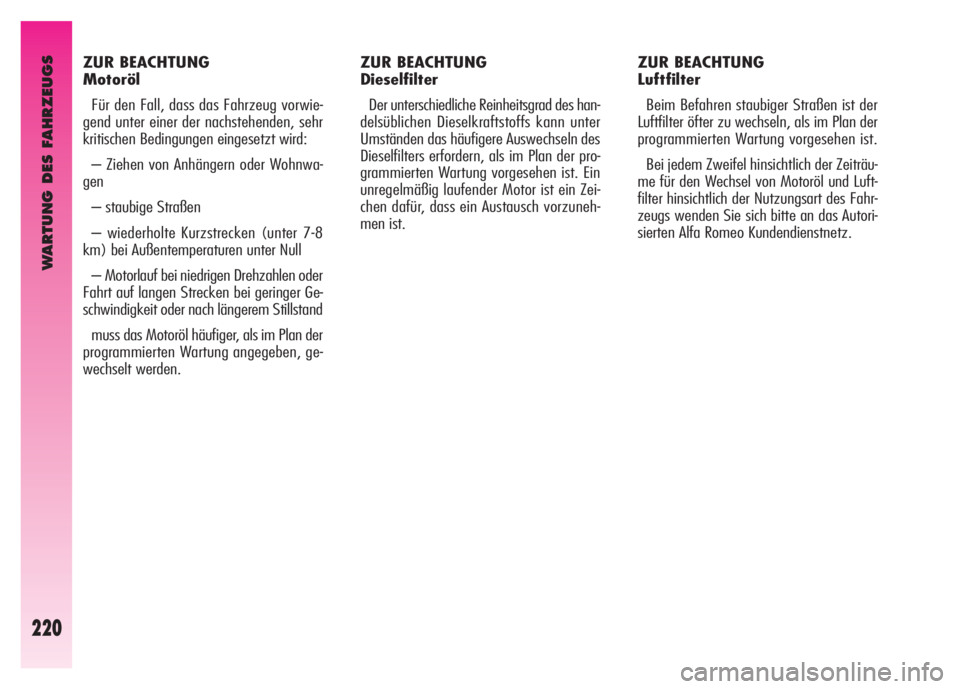 WARTUNG DES FAHRZEUGS

220

ZUR BEACHTUNG
Motoröl

Für den Fall, dass das Fahrzeug vorwiegend unter einer der nachstehenden, sehr kritischen Bedingungen eingesetzt wird:

– Ziehen von Anhängern oder Wohnwagen

– staubige Straßen

– wiederholte Kurzstrecken (unter 7-8 km) bei Außentemperaturen unter Null

– Motorlauf bei niedrigen Drehzahlen oder Fahrt auf langen Strecken bei geringer Geschwindigkeit oder nach längerem Stillstand

muss das Motoröl häufiger, als im Plan der programmierten Wartung angegeben, gewechselt werden.

ZUR BEACHTUNG
Dieselfilter

Der unterschiedliche Reinheitsgrad des handelsüblichen Dieselkraftstoffs kann unter Umständen das häufigere Auswechseln des Dieselfilters erfordern, als im Plan der programmierten Wartung vorgesehen ist. Ein unregelmäßig laufender Motor ist ein Zeichen dafür, dass ein Austausch vorzunehmen ist.

ZUR BEACHTUNG
Luftfilter

Beim Befahren staubiger Straßen ist der Luftfilter öfter zu wechseln, als im Plan der programmierten Wartung vorgesehen ist.

Bei jedem Zweifel hinsichtlich der Zeiträume für den Wechsel von Motoröl und Luftfilter hinsichtlich der Nutzungsart des Fahrzeugs wenden Sie sich bitte an das Autorisierten Alfa Romeo Kundendienstnetz.

carmanualsonline.info